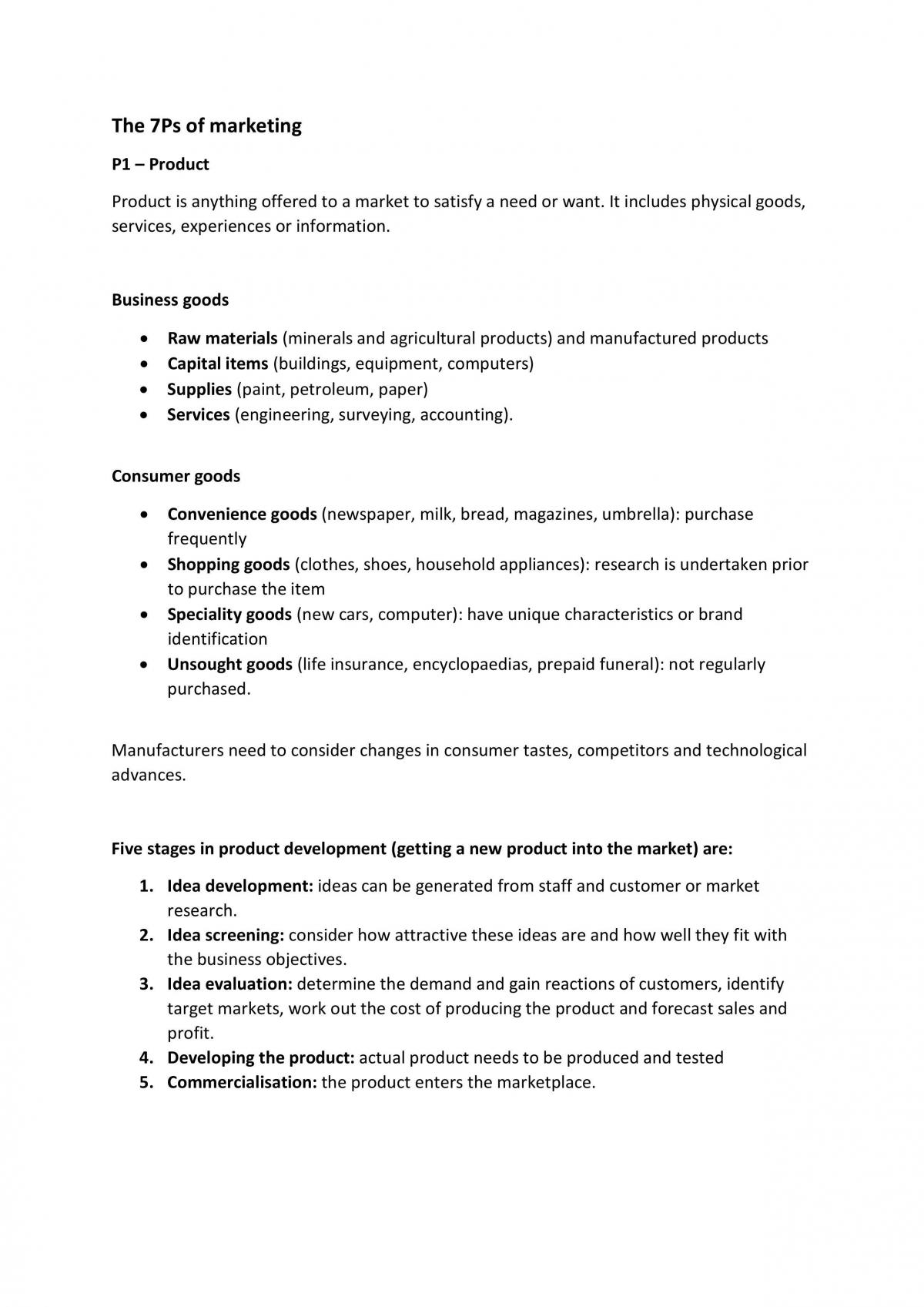 The 7Ps of marketing

P1 – Product

Product is anything offered to a market to satisfy a need or want. It includes physical goods, services, experiences or information.

Business goods

• Raw materials (minerals and agricultural products) and manufactured products
• Capital items (buildings, equipment, computers)
• Supplies (paint, petroleum, paper)
• Services (engineering, surveying, accounting).

Consumer goods

• Convenience goods (newspaper, milk, bread, magazines, umbrella): purchase frequently
• Shopping goods (clothes, shoes, household appliances): research is undertaken prior to purchase the item
• Speciality goods (new cars, computer): have unique characteristics or brand identification
• Unsought goods (life insurance, encyclopaedias, prepaid funeral): not regularly purchased.

Manufacturers need to consider changes in consumer tastes, competitors and technological advances.

Five stages in product development (getting a new product into the market) are:

1. Idea development: ideas can be generated from staff and customer or market research.
2. Idea screening: consider how attractive these ideas are and how well they fit with the business objectives.
3. Idea evaluation: determine the demand and gain reactions of customers, identify target markets, work out the cost of producing the product and forecast sales and profit.
4. Developing the product: actual product needs to be produced and tested
5. Commercialisation: the product enters the marketplace.